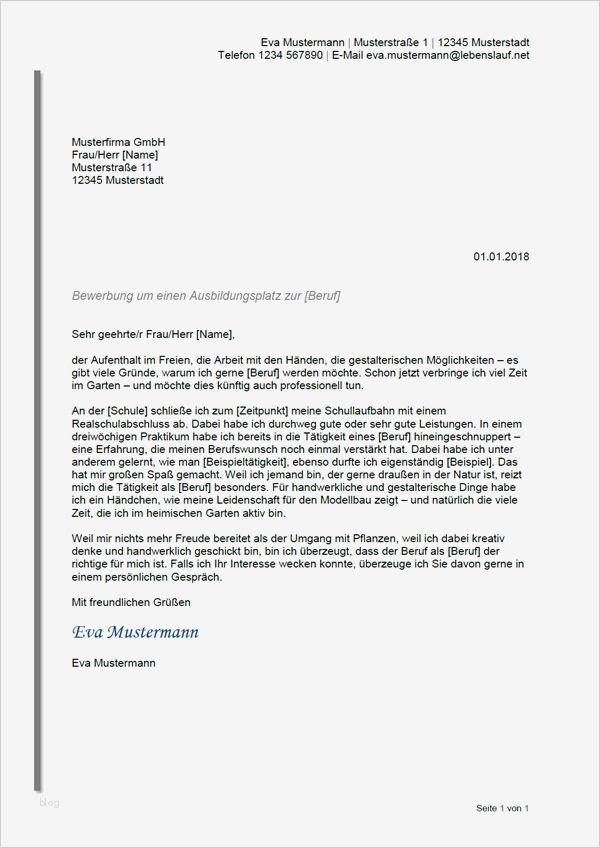 Eva Mustermann | Musterstraße 1 | 12345 Musterstadt
Telefon 1234 567890 | E-Mail eva.mustermann@lebenslauf.net

Musterfirma GmbH
Frau/Herr [Name]
Musterstraße 11
12345 Musterstadt

01.01.2018

Bewerbung um einen Ausbildungsplatz zur [Beruf]

Sehr geehrte/r Frau/Herr [Name],

der Aufenthalt im Freien, die Arbeit mit den Händen, die gestalterischen Möglichkeiten – es gibt viele Gründe, warum ich gerne [Beruf] werden möchte. Schon jetzt verbringe ich viel Zeit im Garten – und möchte dies künftig auch professionell tun.

An der [Schule] schließe ich zum [Zeitpunkt] meine Schullaufbahn mit einem Realschulabschluss ab. Dabei habe ich durchweg gute oder sehr gute Leistungen. In einem dreiwöchigen Praktikum habe ich bereits in die Tätigkeit eines [Beruf] hineingeschnuppert – eine Erfahrung, die meinen Berufswunsch noch einmal verstärkt hat. Dabei habe ich unter anderem gelernt, wie man [Beispieltätigkeit], ebenso durfte ich eigenständig [Beispiel]. Das hat mir großen Spaß gemacht. Weil ich jemand bin, der gerne draußen in der Natur ist, reizt mich die Tätigkeit als [Beruf] besonders. Für handwerkliche und gestalterische Dinge habe ich ein Händchen, wie meine Leidenschaft für den Modellbau zeigt – und natürlich die viele Zeit, die ich im heimischen Garten aktiv bin.

Weil mir nichts mehr Freude bereitet als der Umgang mit Pflanzen, weil ich dabei kreativ denke und handwerklich geschickt bin, bin ich überzeugt, dass der Beruf als [Beruf] der richtige für mich ist. Falls ich Ihr Interesse wecken konnte, überzeuge ich Sie davon gerne in einem persönlichen Gespräch.

Mit freundlichen Grüßen

Eva Mustermann

Eva Mustermann

blog

Seite 1 von 1